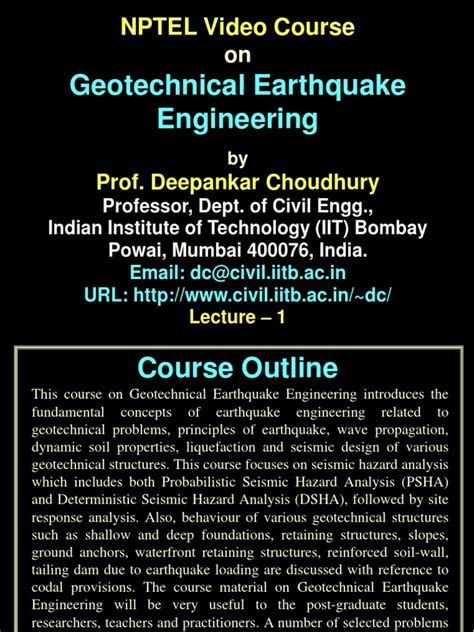 NPTEL Video Course
on
Geotechnical Earthquake Engineering
by
Prof. Deepankar Choudhury
Professor, Dept. of Civil Engg.,
Indian Institute of Technology (IIT) Bombay
Powai, Mumbai 400076, India.
Email: dc@civil.iitb.ac.in
URL: http://www.civil.iitb.ac.in/~dc/
Lecture – 1

Course Outline

This course on Geotechnical Earthquake Engineering introduces the fundamental concepts of earthquake engineering related to geotechnical problems, principles of earthquake, wave propagation, dynamic soil properties, liquefaction and seismic design of various geotechnical structures. This course focuses on seismic hazard analysis which includes both Probabilistic Seismic Hazard Analysis (PSHA) and Deterministic Seismic Hazard Analysis (DSHA), followed by site response analysis. Also, behaviour of various geotechnical structures such as shallow and deep foundations, retaining structures, slopes, ground anchors, waterfront retaining structures, reinforced soil-wall, tailing dam due to earthquake loading are discussed with reference to codal provisions. The course material on Geotechnical Earthquake Engineering will be very useful to the post-graduate students, researchers, teachers and practitioners. A number of selected problems